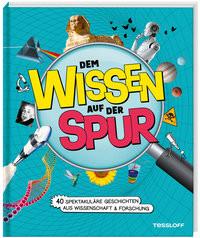 DEM WISSEN AUF DER SPUR

40 SPEKTAKULÄRE GESCHICHTEN AUS WISSENSCHAFT & FORSCHUNG

TESSLOFF